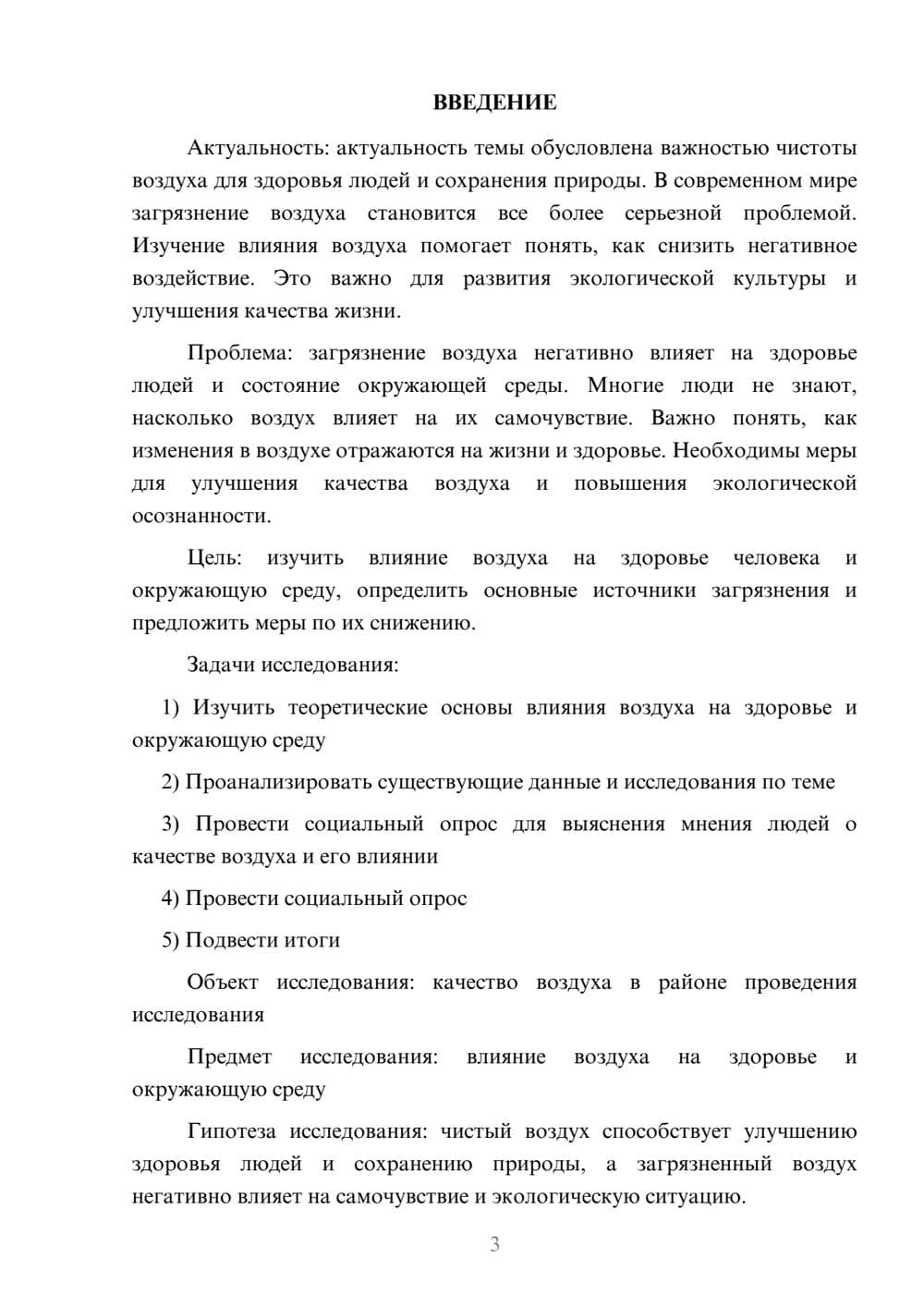 ВВЕДЕНИЕ

Актуальность: актуальность темы обусловлена важностью чистоты воздуха для здоровья людей и сохранения природы. В современном мире загрязнение воздуха становится все более серьезной проблемой. Изучение влияния воздуха помогает понять, как снизить негативное воздействие. Это важно для развития экологической культуры и улучшения качества жизни.

Проблема: загрязнение воздуха негативно влияет на здоровье людей и состояние окружающей среды. Многие люди не знают, насколько воздух влияет на их самочувствие. Важно понять, как изменения в воздухе отражаются на жизни и здоровье. Необходимы меры для улучшения качества воздуха и повышения экологической осознанности.

Цель: изучить влияние воздуха на здоровье человека и окружающую среду, определить основные источники загрязнения и предложить меры по их снижению.

Задачи исследования:

1) Изучить теоретические основы влияния воздуха на здоровье и окружающую среду

2) Проанализировать существующие данные и исследования по теме

3) Провести социальный опрос для выяснения мнения людей о качестве воздуха и его влиянии

4) Провести социальный опрос

5) Подвести итоги

Объект исследования: качество воздуха в районе проведения исследования

Предмет исследования: влияние воздуха на здоровье и окружающую среду

Гипотеза исследования: чистый воздух способствует улучшению здоровья людей и сохранению природы, а загрязненный воздух негативно влияет на самочувствие и экологическую ситуацию.

3